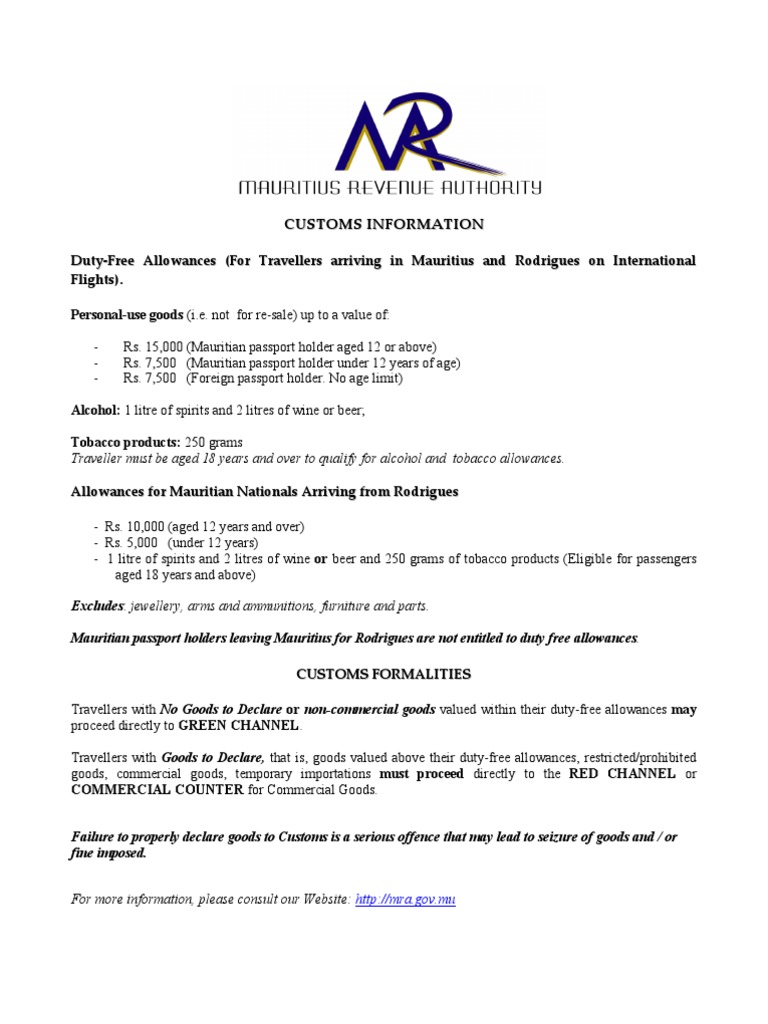 MAURITIUS REVENUE AUTHORITY

CUSTOMS INFORMATION

Duty-Free Allowances (For Travellers arriving in Mauritius and Rodrigues on International Flights).

Personal-use goods (i.e. not for re-sale) up to a value of:

- Rs. 15,000 (Mauritian passport holder aged 12 or above)
- Rs. 7,500 (Mauritian passport holder under 12 years of age)
- Rs. 7,500 (Foreign passport holder. No age limit)

Alcohol: 1 litre of spirits and 2 litres of wine or beer;

Tobacco products: 250 grams
Traveller must be aged 18 years and over to qualify for alcohol and tobacco allowances.

Allowances for Mauritian Nationals Arriving from Rodrigues

- Rs. 10,000 (aged 12 years and over)
- Rs. 5,000 (under 12 years)
- 1 litre of spirits and 2 litres of wine or beer and 250 grams of tobacco products (Eligible for passengers aged 18 years and above)

Excludes: jewellery, arms and ammunitions, furniture and parts.

Mauritian passport holders leaving Mauritius for Rodrigues are not entitled to duty free allowances.

CUSTOMS FORMALITIES

Travellers with No Goods to Declare or non-commercial goods valued within their duty-free allowances may proceed directly to GREEN CHANNEL.

Travellers with Goods to Declare, that is, goods valued above their duty-free allowances, restricted/prohibited goods, commercial goods, temporary importations must proceed directly to the RED CHANNEL or COMMERCIAL COUNTER for Commercial Goods.

Failure to properly declare goods to Customs is a serious offence that may lead to seizure of goods and / or fine imposed.

For more information, please consult our Website: http://mra.gov.mu